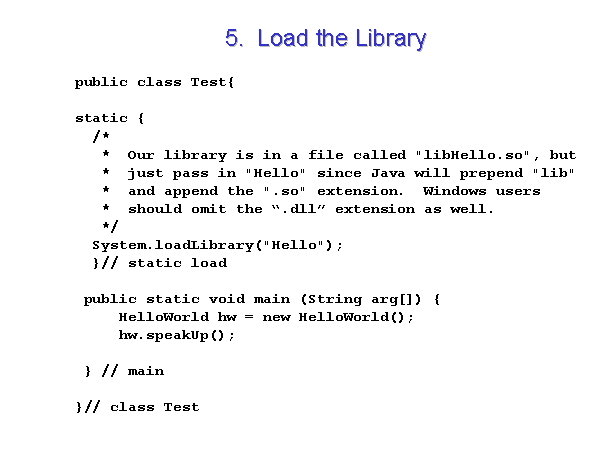 5. Load the Library

public class Test{

static {
  /*
   *  Our library is in a file called "libHello.so", but
   *  just pass in "Hello" since Java will prepend "lib"
   *  and append the ".so" extension.  Windows users
   *  should omit the ".dll" extension as well.
   */
  System.loadLibrary("Hello");
  }// static load

 public static void main (String arg[]) {
     HelloWorld hw = new HelloWorld();
     hw.speakUp();

 } // main

}// class Test